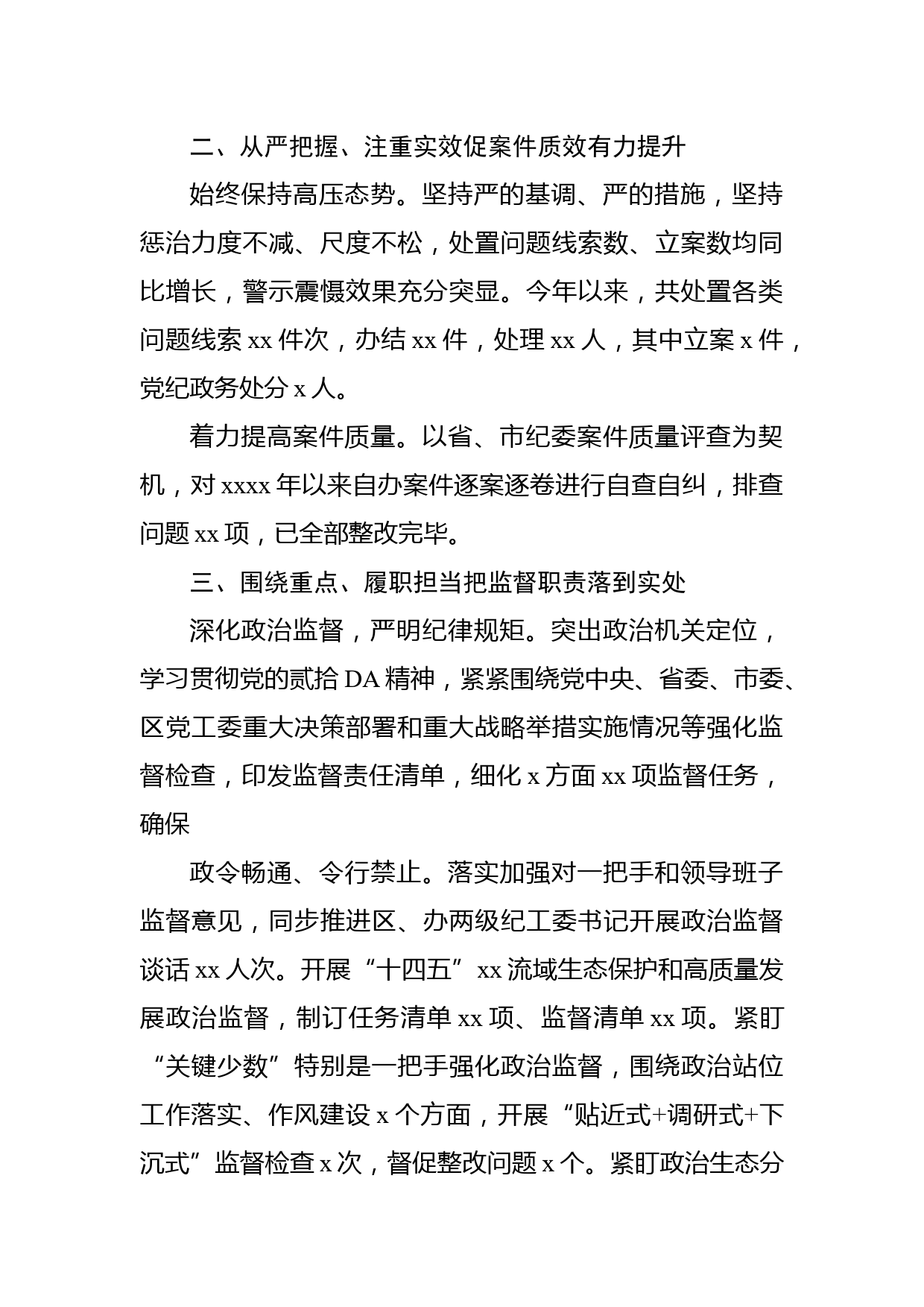 二、从严把握、注重实效促案件质效有力提升

始终保持高压态势。坚持严的基调、严的措施，坚持惩治力度不减、尺度不松，处置问题线索数、立案数均同比增长，警示震慑效果充分突显。今年以来，共处置各类问题线索 xx 件次，办结 xx 件，处理 xx 人，其中立案 x 件，党纪政务处分 x 人。

着力提高案件质量。以省、市纪委案件质量评查为契机，对 xxxx 年以来自办案件逐案逐卷进行自查自纠，排查问题 xx 项，已全部整改完毕。

三、围绕重点、履职担当把监督职责落到实处

深化政治监督，严明纪律规矩。突出政治机关定位，学习贯彻党的贰拾 DA 精神，紧紧围绕党中央、省委、市委、区党工委重大决策部署和重大战略举措实施情况等强化监督检查，印发监督责任清单，细化 x 方面 xx 项监督任务，确保

政令畅通、令行禁止。落实加强对一把手和领导班子监督意见，同步推进区、办两级纪工委书记开展政治监督谈话 xx 人次。开展“十四五”xx 流域生态保护和高质量发展政治监督，制订任务清单 xx 项、监督清单 xx 项。紧盯“关键少数”特别是一把手强化政治监督，围绕政治站位工作落实、作风建设 x 个方面，开展“贴近式+调研式+下沉式”监督检查 x 次，督促整改问题 x 个。紧盯政治生态分